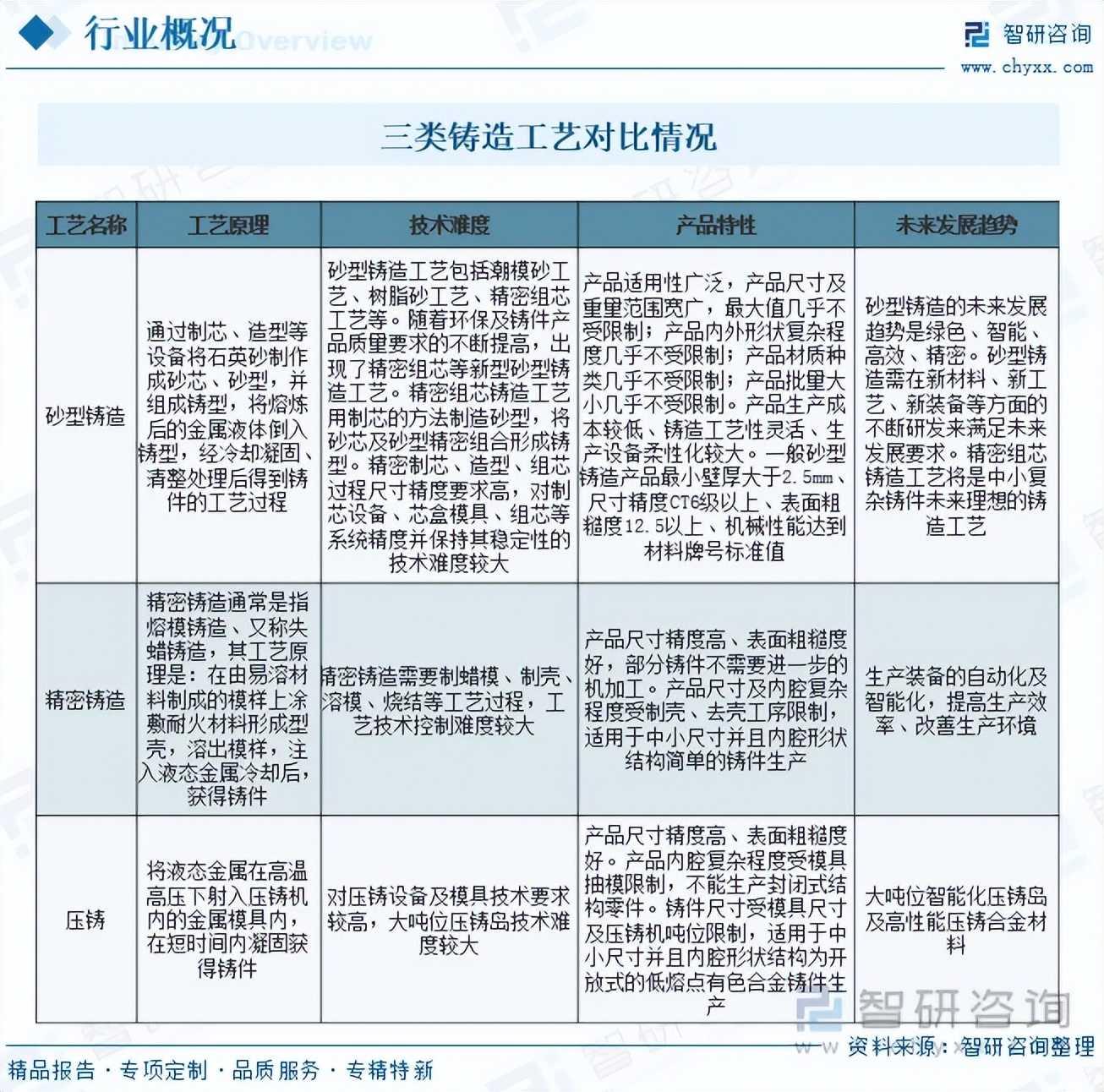 行业概况 Overview

智研咨询
www.chyxx.com

三类铸造工艺对比情况

| 工艺名称 | 工艺原理 | 技术难度 | 产品特性 | 未来发展趋势 |
|---|---|---|---|---|
| 砂型铸造 | 通过制芯、造型等设备将石英砂制作成砂芯、砂型，并组成铸型，将熔炼后的金属液体倒入铸型，经冷却凝固、清整处理后得到铸件的工艺过程 | 砂型铸造工艺包括潮模砂工艺、树脂砂工艺、精密组芯工艺等。随着环保及铸件产品质量要求的不断提高，出现了精密组芯等新型砂型铸造工艺。精密组芯铸造工艺用制芯的方法制造砂型，将砂芯及砂型精密组合形成铸型。精密制芯、造型、组芯过程尺寸精度要求高，对制芯设备、芯盒模具、组芯等系统精度并保持其稳定性的技术难度较大 | 产品适用性广泛，产品尺寸及重量范围宽广，最大值几乎不受限制；产品内外形状复杂程度几乎不受限制；产品材质种类几乎不受限制；产品批量大小几乎不受限制。产品生产成本较低、铸造工艺性灵活、生产设备柔性化较大。一般砂型铸造产品最小壁厚大于2.5mm、尺寸精度CT6级以上、表面粗糙度12.5以上、机械性能达到材料牌号标准值 | 砂型铸造的未来发展趋势是绿色、智能、高效、精密。砂型铸造需在新材料、新工艺、新装备等方面的不断研发来满足未来发展要求。精密组芯铸造工艺将是中小复杂铸件未来理想的铸造工艺 |
| 精密铸造 | 精密铸造通常是指熔模铸造、又称失蜡铸造，其工艺原理是：在由易溶材料制成的模样上涂敷耐火材料形成型壳，溶出模样，注入液态金属冷却后，获得铸件 | 精密铸造需要制蜡模、制壳、溶模、烧结等工艺过程，工艺技术控制难度较大 | 产品尺寸精度高、表面粗糙度好，部分铸件不需要进一步的机加工。产品尺寸及内腔复杂程度受制壳、去壳工序限制，适用于中小尺寸并且内腔形状结构简单的铸件生产 | 生产装备的自动化及智能化，提高生产效率、改善生产环境 |
| 压铸 | 将液态金属在高温高压下射入压铸机内的金属模具内，在短时间内凝固获得铸件 | 对压铸设备及模具技术要求较高，大吨位压铸岛技术难度较大 | 产品尺寸精度高、表面粗糙度好。产品内腔复杂程度受模具抽模限制，不能生产封闭式结构零件。铸件尺寸受模具尺寸及压铸机吨位限制，适用于中小尺寸并且内腔形状结构为开放式的低熔点有色合金铸件生产 | 大吨位智能化压铸岛及高性能压铸合金材料 |

智研咨询
资料来源：智研咨询整理

精品报告 · 专项定制 · 品质服务 · 专精特新